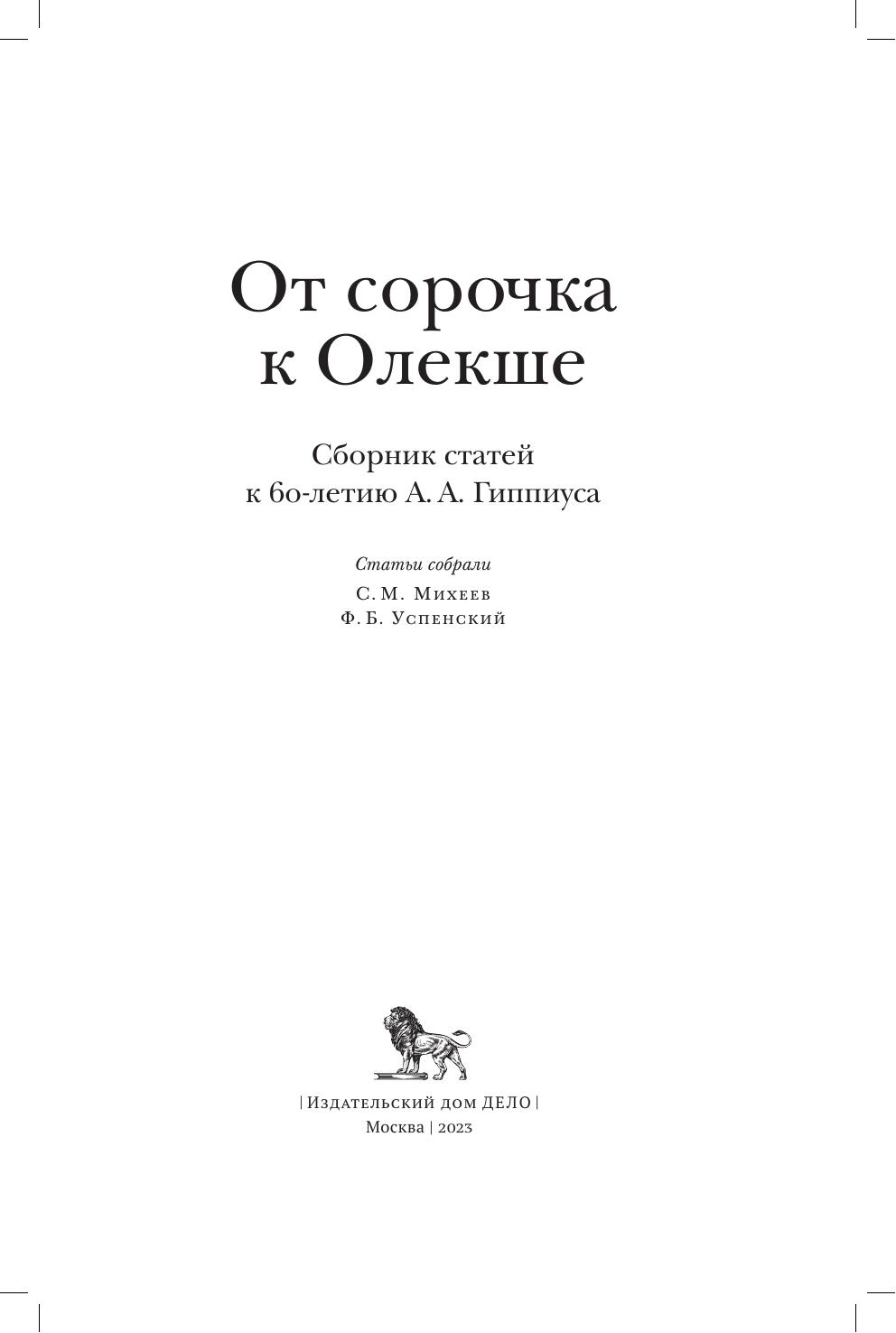 От сорочка к Олекше

Сборник статей к 60-летию А. А. Гиппиуса

Статьи собрали

С. М. Михеев
Ф. Б. Успенский

| Издательский дом ДЕЛО |
Москва | 2023